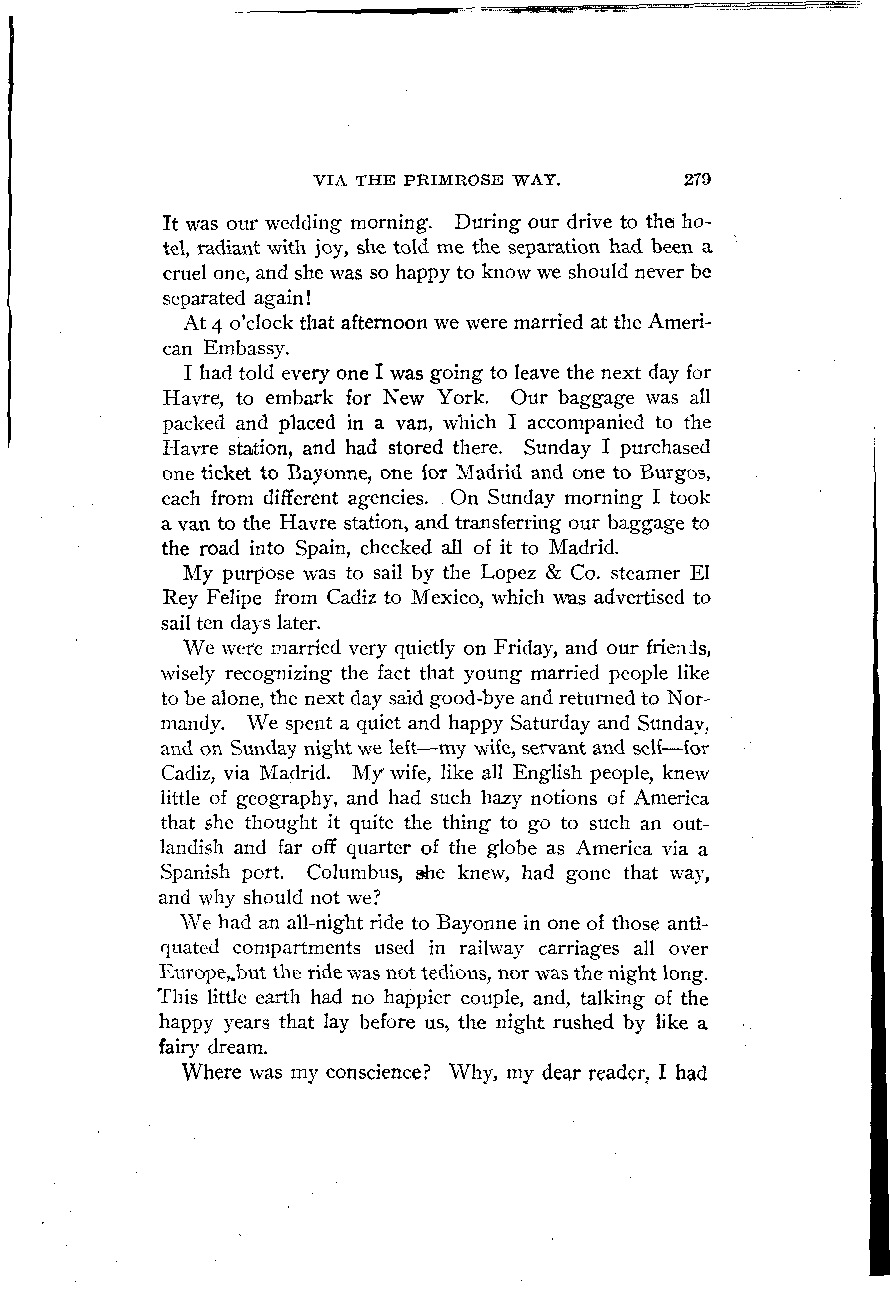 VIA THE PRIMROSE WAY. 279

It was our wedding morning. During our drive to the hotel, radiant with joy, she told me the separation had been a cruel one, and she was so happy to know we should never be separated again!

At 4 o'clock that afternoon we were married at the American Embassy.

I had told every one I was going to leave the next day for Havre, to embark for New York. Our baggage was all packed and placed in a van, which I accompanied to the Havre station, and had stored there. Sunday I purchased one ticket to Bayonne, one for Madrid and one to Burgos, each from different agencies. On Sunday morning I took a van to the Havre station, and transferring our baggage to the road into Spain, checked all of it to Madrid.

My purpose was to sail by the Lopez & Co. steamer El Rey Felipe from Cadiz to Mexico, which was advertised to sail ten days later.

We were married very quietly on Friday, and our friends, wisely recognizing the fact that young married people like to be alone, the next day said good-bye and returned to Normandy. We spent a quiet and happy Saturday and Sunday, and on Sunday night we left—my wife, servant and self—for Cadiz, via Madrid. My wife, like all English people, knew little of geography, and had such hazy notions of America that she thought it quite the thing to go to such an outlandish and far off quarter of the globe as America via a Spanish port. Columbus, she knew, had gone that way, and why should not we?

We had an all-night ride to Bayonne in one of those antiquated compartments used in railway carriages all over Europe, but the ride was not tedious, nor was the night long. This little earth had no happier couple, and, talking of the happy years that lay before us, the night rushed by like a fairy dream.

Where was my conscience? Why, my dear reader, I had